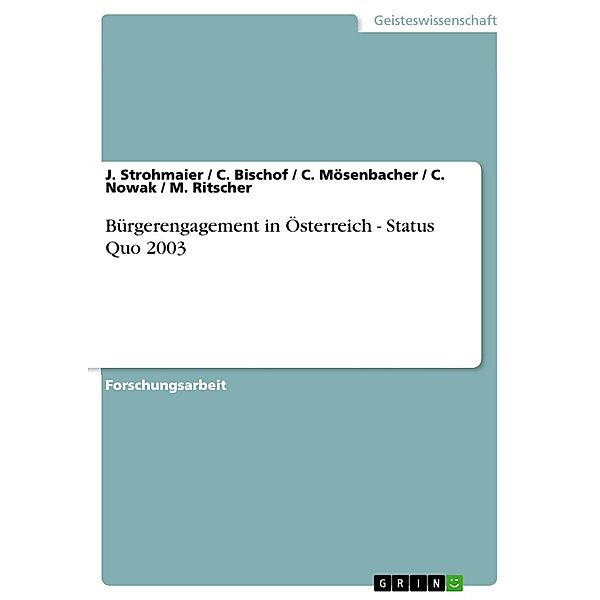 Geisteswissenschaft

J. Strohmaier / C. Bischof / C. Mösenbacher / C. Nowak / M. Ritscher

Bürgerengagement in Österreich - Status Quo 2003

Forschungsarbeit

GRIN